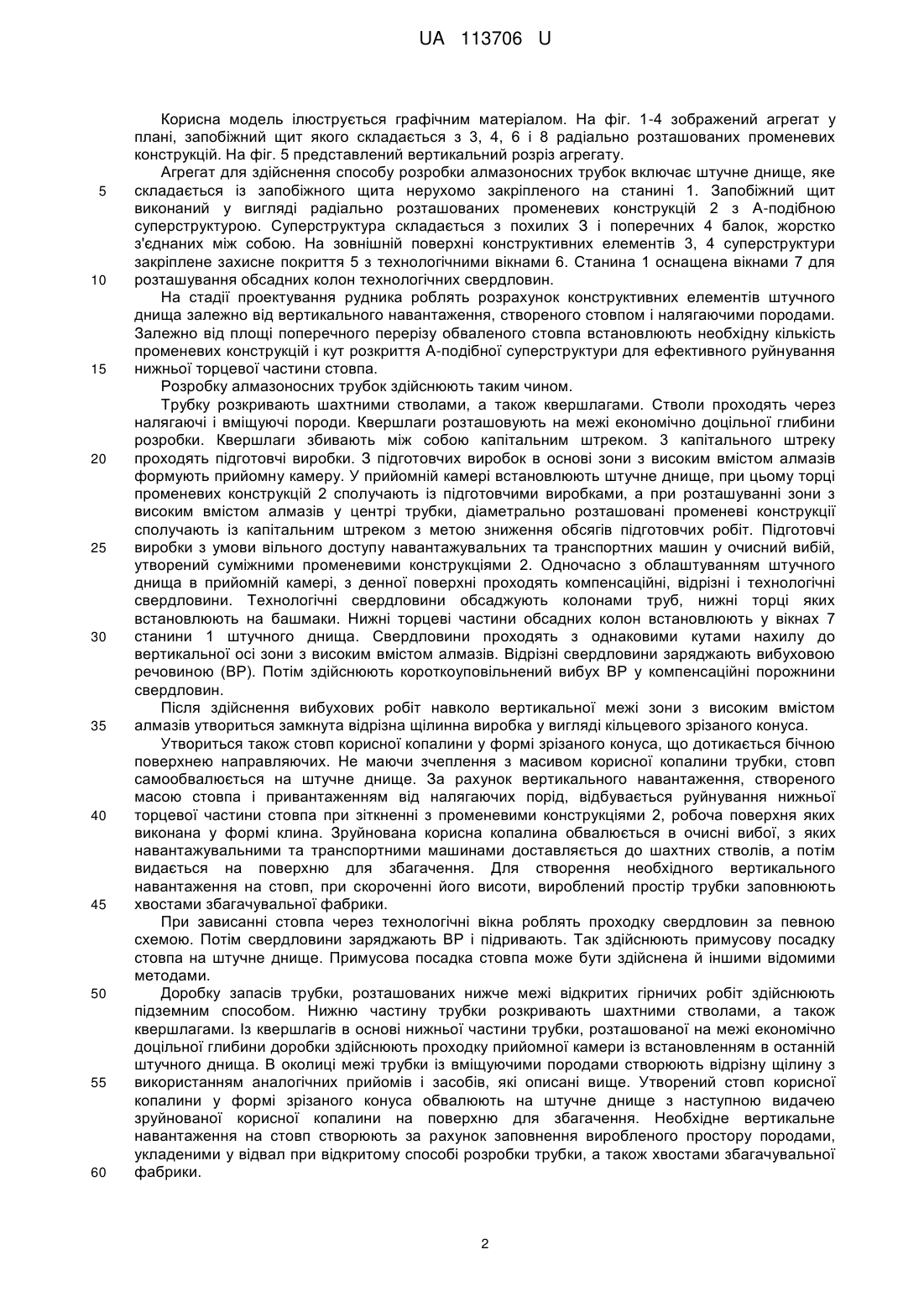 UA 113706 U

Корисна модель ілюструється графічним матеріалом. На фіг. 1-4 зображений агрегат у плані, запобіжний щит якого складається з 3, 4, 6 і 8 радіально розташованих променевих конструкцій. На фіг. 5 представлений вертикальний розріз агрегату.

Агрегат для здійснення способу розробки алмазоносних трубок включає штучне днище, яке складається із запобіжного щита нерухомо закріпленого на станині 1. Запобіжний щит виконаний у вигляді радіально розташованих променевих конструкцій 2 з А-подібною суперструктурою. Суперструктура складається з похилих 3 і поперечних 4 балок, жорстко з'єднаних між собою. На зовнішній поверхні конструктивних елементів 3, 4 суперструктури закріплене захисне покриття 5 з технологічними вікнами 6. Станина 1 оснащена вікнами 7 для розташування обсадних колон технологічних свердловин.

На стадії проектування рудника роблять розрахунок конструктивних елементів штучного днища залежно від вертикального навантаження, створеного стовпом і налягаючими породами. Залежно від площі поперечного перерізу обваленого стовпа встановлюють необхідну кількість променевих конструкцій і кут розкриття А-подібної суперструктури для ефективного руйнування нижньої торцевої частини стовпа.

Розробку алмазоносних трубок здійснюють таким чином.

Трубку розкривають шахтними стволами, а також квершлагами. Стволи проходять через налягаючі і вміщуючі породи. Квершлаги розташовують на межі економічно доцільної глибини розробки. Квершлаги збивають між собою капітальним штреком. З капітального штреку проходять підготовчі виробки. З підготовчих виробок в основі зони з високим вмістом алмазів формують прийомну камеру. У прийомній камері встановлюють штучне днище, при цьому торці променевих конструкцій 2 сполучають із підготовчими виробками, а при розташуванні зони з високим вмістом алмазів у центрі трубки, діаметрально розташовані променеві конструкції сполучають із капітальним штреком з метою зниження обсягів підготовчих робіт. Підготовчі виробки з умови вільного доступу навантажувальних та транспортних машин у очисний вибій, утворений суміжними променевими конструкціями 2. Одночасно з облаштуванням штучного днища в прийомній камері, з денної поверхні проходять компенсаційні, відрізні і технологічні свердловини. Технологічні свердловини обсаджують колонами труб, нижні торці яких встановлюють на башмаки. Нижні торцеві частини обсадних колон встановлюють у вікнах 7 станини 1 штучного днища. Свердловини проходять з однаковими кутами нахилу до вертикальної осі зони з високим вмістом алмазів. Відрізні свердловини заряджають вибуховою речовиною (ВР). Потім здійснюють короткоуповільнений вибух ВР у компенсаційні порожнини свердловин.

Після здійснення вибухових робіт навколо вертикальної межі зони з високим вмістом алмазів утвориться замкнута відрізна щілинна виробка у вигляді кільцевого зрізаного конуса.

Утвориться також стовп корисної копалини у формі зрізаного конуса, що дотикається бічною поверхнею направляючих. Не маючи зчеплення з масивом корисної копалини трубки, стовп самообвалюється на штучне днище. За рахунок вертикального навантаження, створеного масою стовпа і привантаженням від налягаючих порід, відбувається руйнування нижньої торцевої частини стовпа при зіткненні з променевими конструкціями 2, робоча поверхня яких виконана у формі клина. Зруйнована корисна копалина обвалюється в очисні вибої, з яких навантажувальними та транспортними машинами доставляється до шахтних стволів, а потім видається на поверхню для збагачення. Для створення необхідного вертикального навантаження на стовп, при скороченні його висоти, вироблений простір трубки заповнюють хвостами збагачувальної фабрики.

При зависанні стовпа через технологічні вікна роблять проходку свердловин за певною схемою. Потім свердловини заряджають ВР і підривають. Так здійснюють примусову посадку стовпа на штучне днище. Примусова посадка стовпа може бути здійснена й іншими відомими методами.

Доробку запасів трубки, розташованих нижче межі відкритих гірничих робіт здійснюють підземним способом. Нижню частину трубки розкривають шахтними стволами, а також квершлагами. Із квершлагів в основі нижньої частини трубки, розташованої на межі економічно доцільної глибини доробки здійснюють проходку прийомної камери із встановленням в останній штучного днища. В околиці межі трубки із вміщуючими породами створюють відрізну щілину з використанням аналогічних прийомів і засобів, які описані вище. Утворений стовп корисної копалини у формі зрізаного конуса обвалюють на штучне днище з наступною видачею зруйнованої корисної копалини на поверхню для збагачення. Необхідне вертикальне навантаження на стовп створюють за рахунок заповнення виробленого простору породами, укладеними у відвал при відкритому способі розробки трубки, а також хвостами збагачувальної фабрики.

5
10
15
20
25
30
35
40
45
50
55
60

2